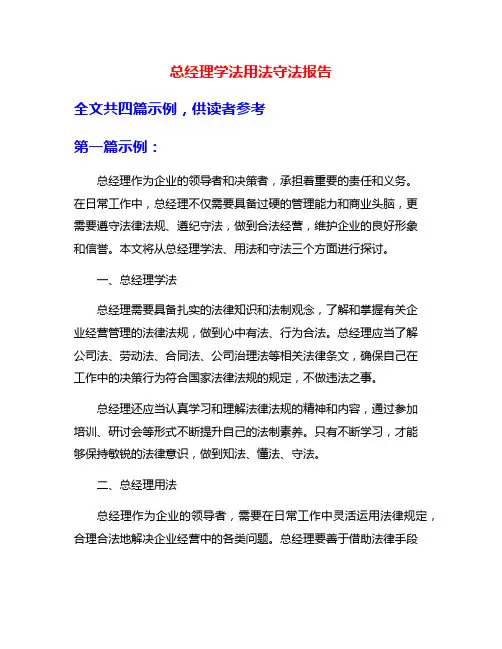 总经理学法用法守法报告

全文共四篇示例，供读者参考

第一篇示例：

总经理作为企业的领导者和决策者，承担着重要的责任和义务。在日常工作中，总经理不仅需要具备过硬的管理能力和商业头脑，更需要遵守法律法规、遵纪守法，做到合法经营，维护企业的良好形象和信誉。本文将从总经理学法、用法和守法三个方面进行探讨。

一、总经理学法

总经理需要具备扎实的法律知识和法制观念，了解和掌握有关企业经营管理的法律法规，做到心中有法、行为合法。总经理应当了解公司法、劳动法、合同法、公司治理法等相关法律条文，确保自己在工作中的决策行为符合国家法律法规的规定，不做违法之事。

总经理还应当认真学习和理解法律法规的精神和内容，通过参加培训、研讨会等形式不断提升自己的法制素养。只有不断学习，才能够保持敏锐的法律意识，做到知法、懂法、守法。

二、总经理用法

总经理作为企业的领导者，需要在日常工作中灵活运用法律规定，合理合法地解决企业经营中的各类问题。总经理要善于借助法律手段